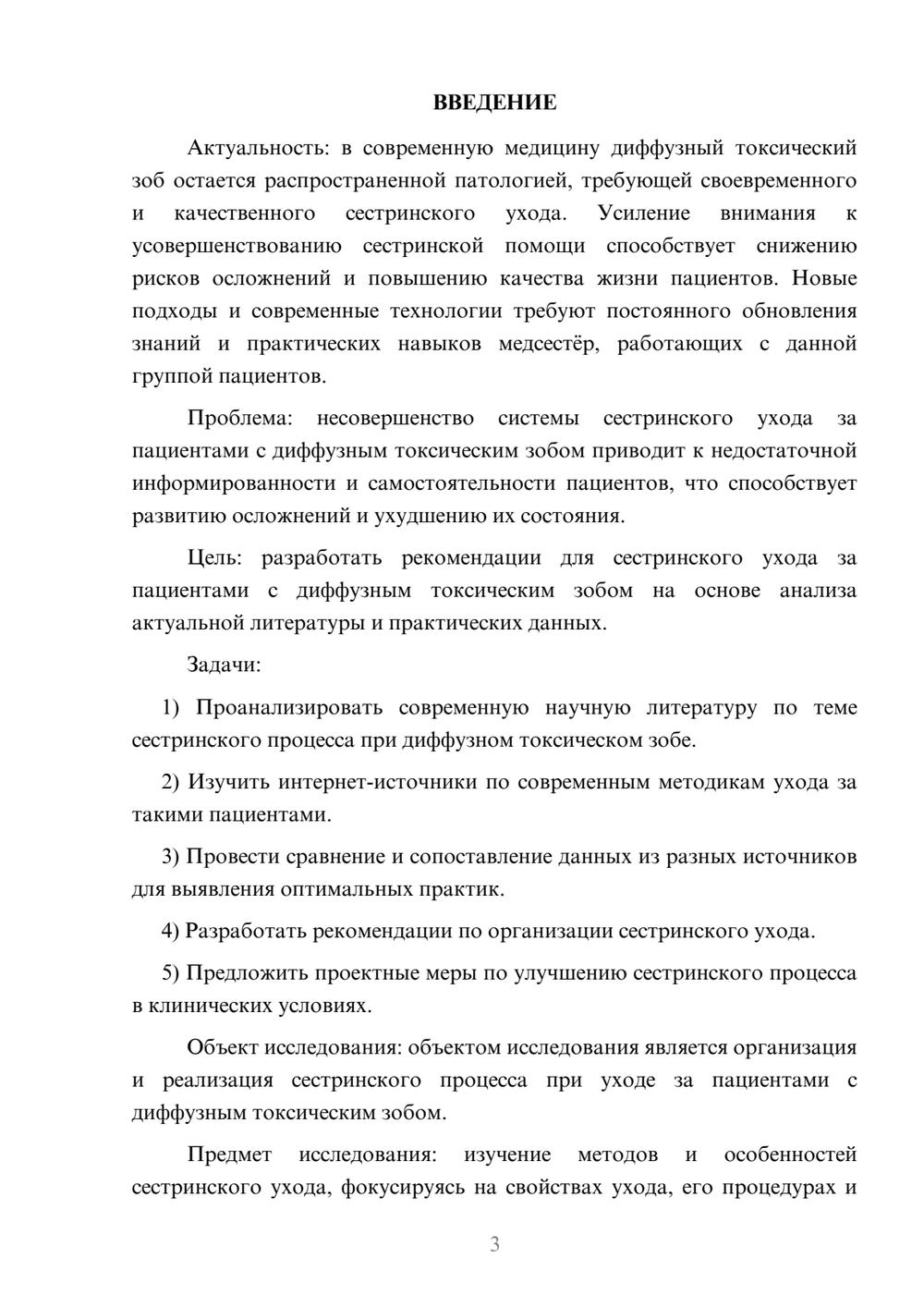 ВВЕДЕНИЕ

Актуальность: в современную медицину диффузный токсический зоб остается распространенной патологией, требующей своевременного и качественного сестринского ухода. Усиление внимания к усовершенствованию сестринской помощи способствует снижению рисков осложнений и повышению качества жизни пациентов. Новые подходы и современные технологии требуют постоянного обновления знаний и практических навыков медсестёр, работающих с данной группой пациентов.

Проблема: несовершенство системы сестринского ухода за пациентами с диффузным токсическим зобом приводит к недостаточной информированности и самостоятельности пациентов, что способствует развитию осложнений и ухудшению их состояния.

Цель: разработать рекомендации для сестринского ухода за пациентами с диффузным токсическим зобом на основе анализа актуальной литературы и практических данных.

Задачи:

1) Проанализировать современную научную литературу по теме сестринского процесса при диффузном токсическом зобе.

2) Изучить интернет-источники по современным методикам ухода за такими пациентами.

3) Провести сравнение и сопоставление данных из разных источников для выявления оптимальных практик.

4) Разработать рекомендации по организации сестринского ухода.

5) Предложить проектные меры по улучшению сестринского процесса в клинических условиях.

Объект исследования: объектом исследования является организация и реализация сестринского процесса при уходе за пациентами с диффузным токсическим зобом.

Предмет исследования: изучение методов и особенностей сестринского ухода, фокусируясь на свойствах ухода, его процедурах и

3